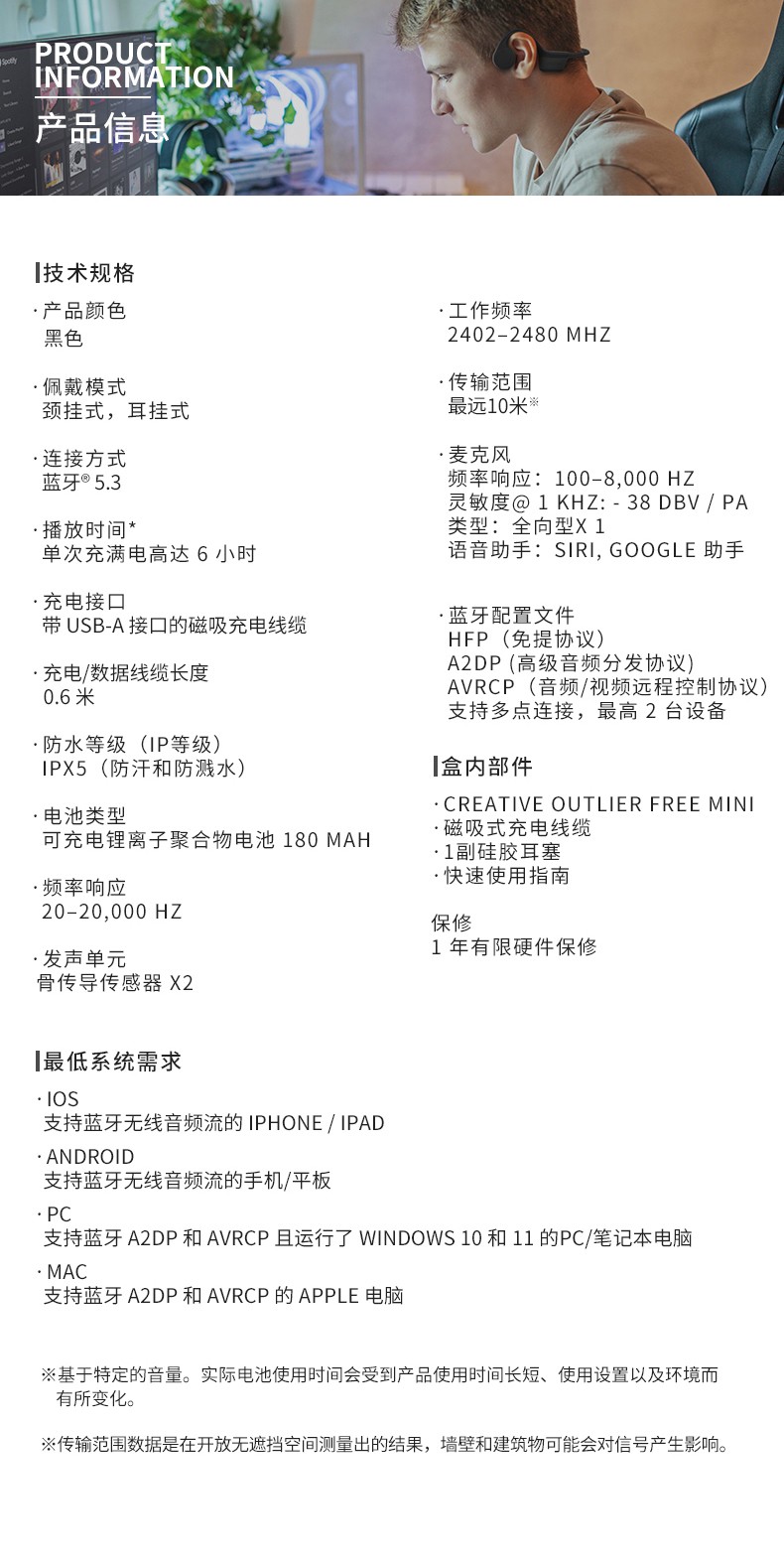 PRODUCT INFORMATION
产品信息

技术规格

· 产品颜色
黑色

· 佩戴模式
颈挂式，耳挂式

· 连接方式
蓝牙® 5.3

· 播放时间*
单次充满电高达 6 小时

· 充电接口
带 USB-A 接口的磁吸充电线缆

· 充电/数据线缆长度
0.6 米

· 防水等级（IP等级）
IPX5（防汗和防溅水）

· 电池类型
可充电锂离子聚合物电池 180 MAH

· 频率响应
20–20,000 HZ

· 发声单元
骨传导传感器 X2

· 工作频率
2402–2480 MHZ

· 传输范围
最远10米※

· 麦克风
频率响应：100–8,000 HZ
灵敏度@ 1 KHZ: - 38 DBV / PA
类型：全向型X 1
语音助手：SIRI, GOOGLE 助手

· 蓝牙配置文件
HFP（免提协议）
A2DP (高级音频分发协议)
AVRCP（音频/视频远程控制协议）
支持多点连接，最高 2 台设备

盒内部件

· CREATIVE OUTLIER FREE MINI
· 磁吸式充电线缆
· 1副硅胶耳塞
· 快速使用指南

保修
1 年有限硬件保修

最低系统需求

· IOS
支持蓝牙无线音频流的 IPHONE / IPAD
· ANDROID
支持蓝牙无线音频流的手机/平板
· PC
支持蓝牙 A2DP 和 AVRCP 且运行了 WINDOWS 10 和 11 的PC/笔记本电脑
· MAC
支持蓝牙 A2DP 和 AVRCP 的 APPLE 电脑

※基于特定的音量。实际电池使用时间会受到产品使用时间长短、使用设置以及环境而有所变化。

※传输范围数据是在开放无遮挡空间测量出的结果，墙壁和建筑物可能会对信号产生影响。